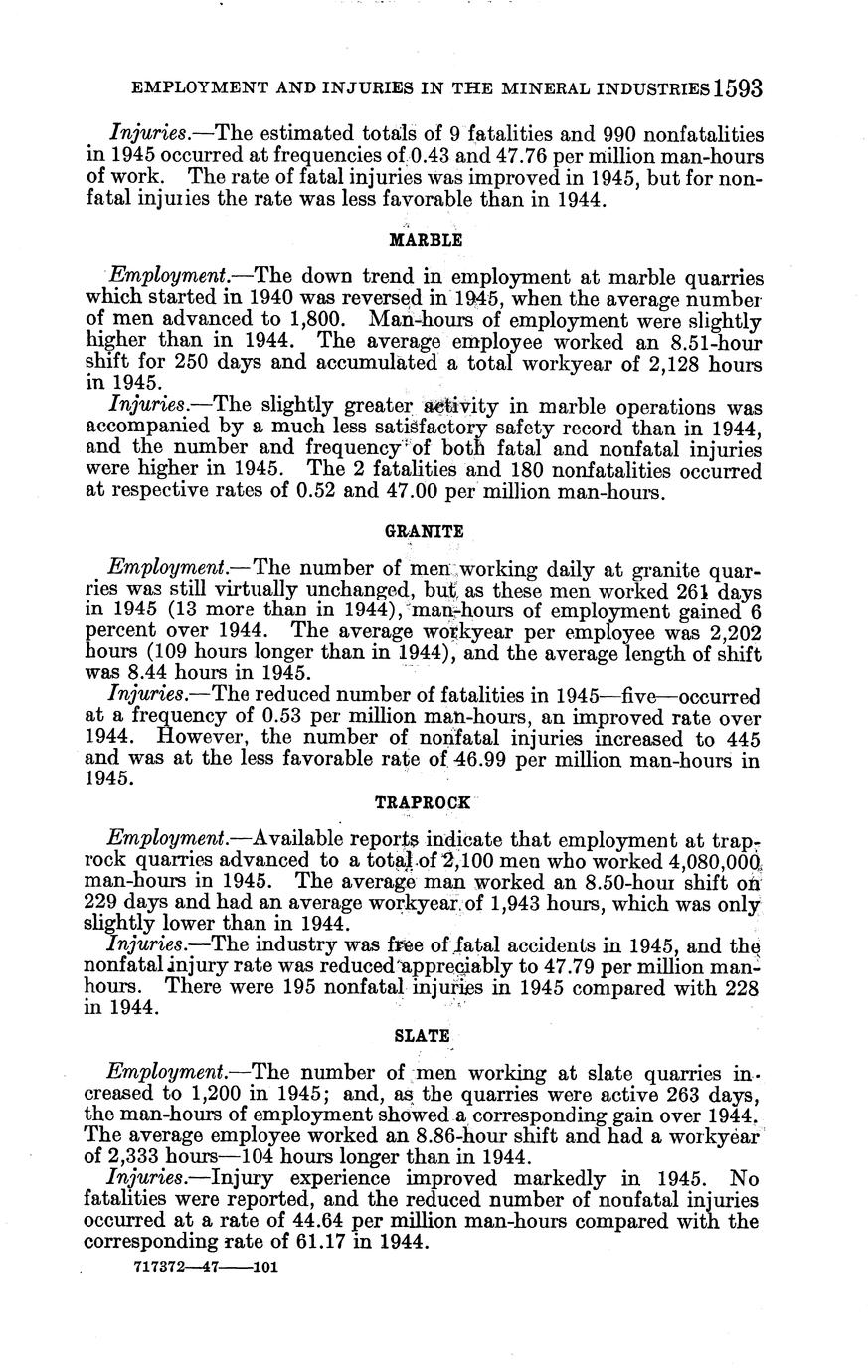 EMPLOYMENT AND INJURIES IN THE MINERAL INDUSTRIES 1593

Injuries.—The estimated totals of 9 fatalities and 990 nonfatalities in 1945 occurred at frequencies of 0.43 and 47.76 per million man-hours of work. The rate of fatal injuries was improved in 1945, but for nonfatal injuries the rate was less favorable than in 1944.

MARBLE

Employment.—The down trend in employment at marble quarries which started in 1940 was reversed in 1945, when the average number of men advanced to 1,800. Man-hours of employment were slightly higher than in 1944. The average employee worked an 8.51-hour shift for 250 days and accumulated a total workyear of 2,128 hours in 1945.

Injuries.—The slightly greater activity in marble operations was accompanied by a much less satisfactory safety record than in 1944, and the number and frequency of both fatal and nonfatal injuries were higher in 1945. The 2 fatalities and 180 nonfatalities occurred at respective rates of 0.52 and 47.00 per million man-hours.

GRANITE

Employment.—The number of men working daily at granite quarries was still virtually unchanged, but as these men worked 261 days in 1945 (13 more than in 1944), man-hours of employment gained 6 percent over 1944. The average workyear per employee was 2,202 hours (109 hours longer than in 1944), and the average length of shift was 8.44 hours in 1945.

Injuries.—The reduced number of fatalities in 1945—five—occurred at a frequency of 0.53 per million man-hours, an improved rate over 1944. However, the number of nonfatal injuries increased to 445 and was at the less favorable rate of 46.99 per million man-hours in 1945.

TRAPROCK

Employment.—Available reports indicate that employment at traprock quarries advanced to a total of 2,100 men who worked 4,080,000 man-hours in 1945. The average man worked an 8.50-hour shift on 229 days and had an average workyear of 1,943 hours, which was only slightly lower than in 1944.

Injuries.—The industry was free of fatal accidents in 1945, and the nonfatal injury rate was reduced appreciably to 47.79 per million man-hours. There were 195 nonfatal injuries in 1945 compared with 228 in 1944.

SLATE

Employment.—The number of men working at slate quarries increased to 1,200 in 1945; and, as the quarries were active 263 days, the man-hours of employment showed a corresponding gain over 1944. The average employee worked an 8.86-hour shift and had a workyear of 2,333 hours—104 hours longer than in 1944.

Injuries.—Injury experience improved markedly in 1945. No fatalities were reported, and the reduced number of nonfatal injuries occurred at a rate of 44.64 per million man-hours compared with the corresponding rate of 61.17 in 1944.

717372—47——101